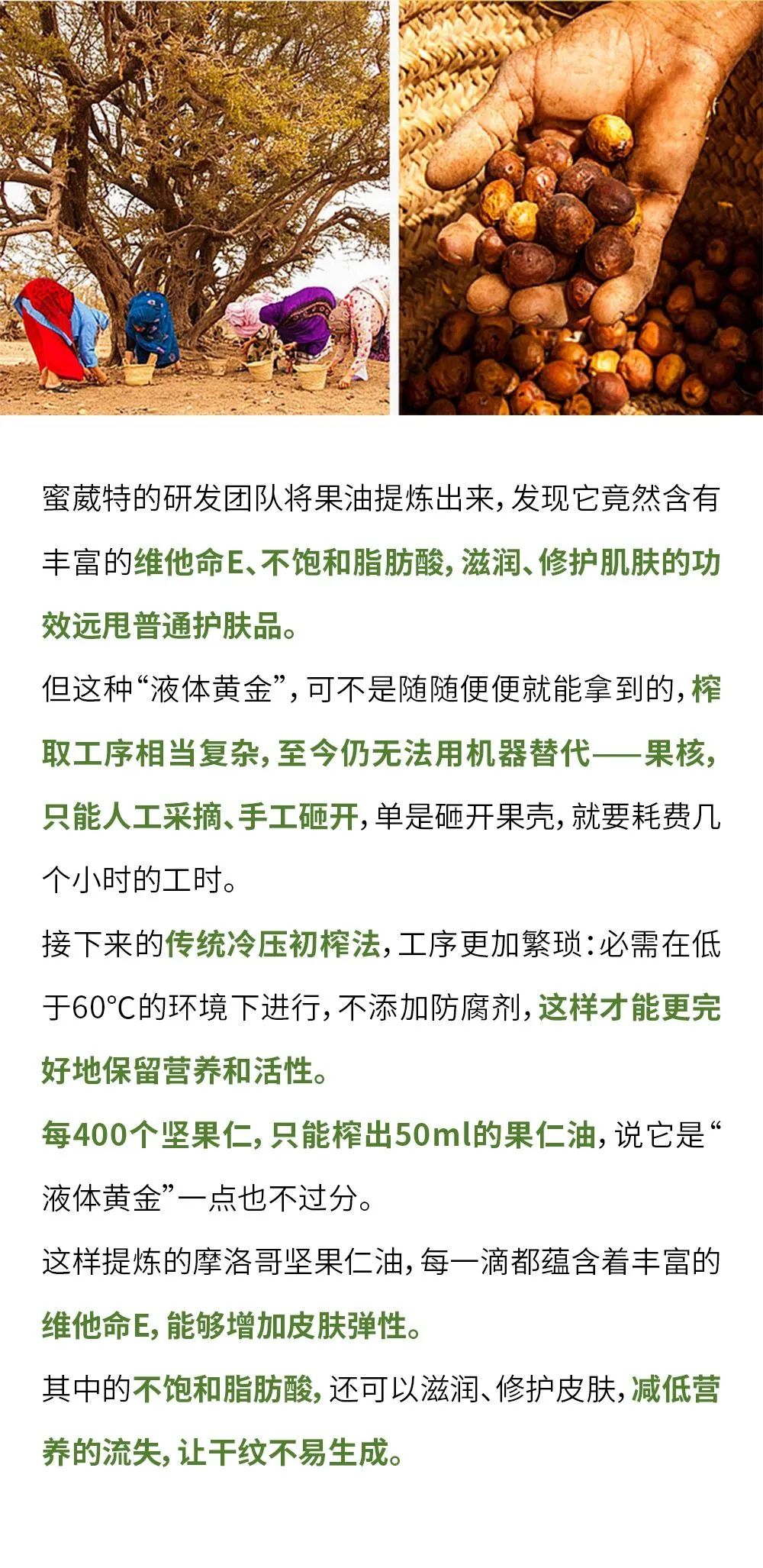 蜜葳特的研发团队将果油提炼出来，发现它竟然含有丰富的维他命E、不饱和脂肪酸，滋润、修护肌肤的功效远甩普通护肤品。

但这种“液体黄金”，可不是随随便便就能拿到的，榨取工序相当复杂，至今仍无法用机器替代——果核，只能人工采摘、手工砸开，单是砸开果壳，就要耗费几个小时的工时。

接下来的传统冷压初榨法，工序更加繁琐：必需在低于60°C的环境下进行，不添加防腐剂，这样才能更完好地保留营养和活性。

每400个坚果仁，只能榨出50ml的果仁油，说它是“液体黄金”一点也不过分。

这样提炼的摩洛哥坚果仁油，每一滴都蕴含着丰富的维他命E，能够增加皮肤弹性。

其中的不饱和脂肪酸，还可以滋润、修护皮肤，减低营养的流失，让干纹不易生成。